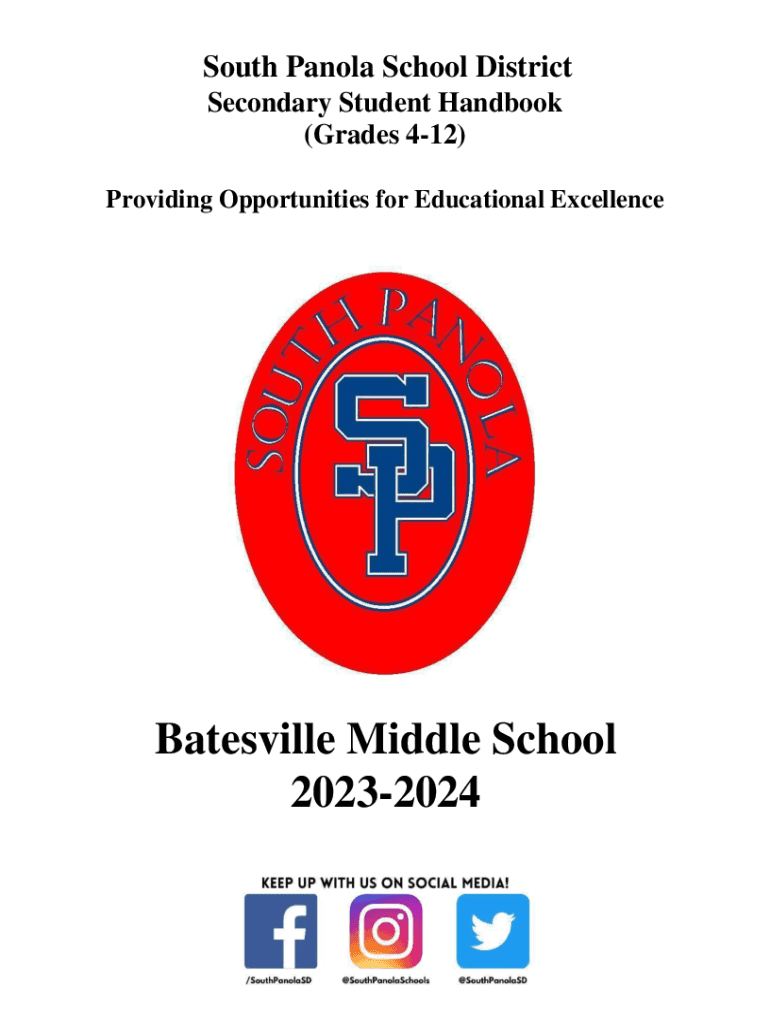 South Panola School District
Secondary Student Handbook
(Grades 4-12)

Providing Opportunities for Educational Excellence

SOUTH PANOLA

SP

Batesville Middle School
2023-2024

KEEP UP WITH US ON SOCIAL MEDIA!

/SouthPanolaSD

@SouthPanolaSchools

@SouthPanolaSD